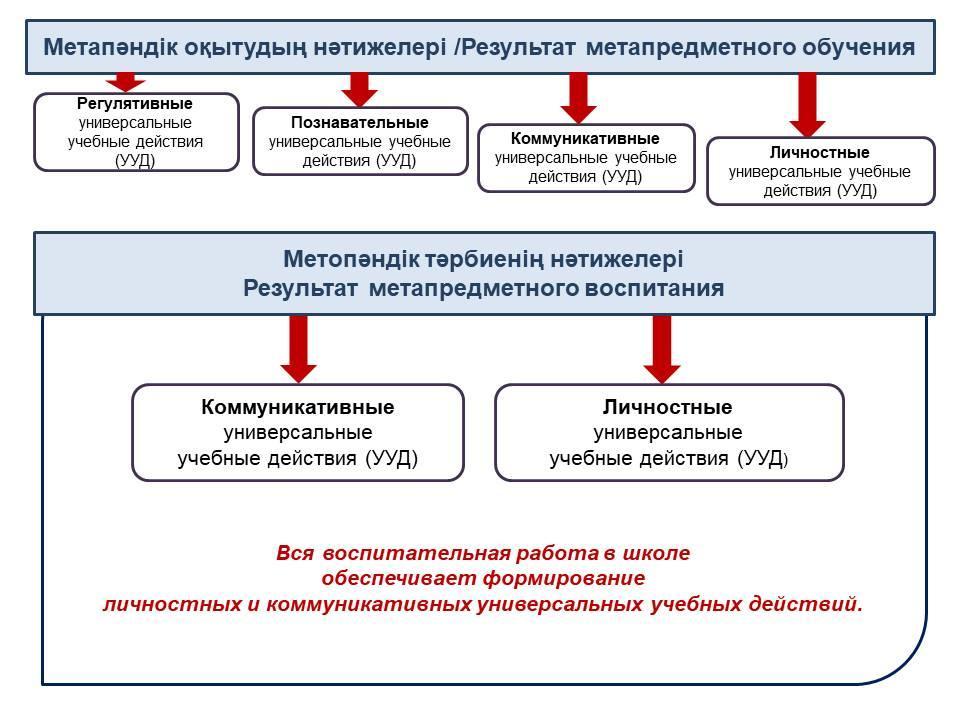 Метапәндік оқытудың нәтижелері /Результат метапредметного обучения

Регулятивные универсальные учебные действия (УУД)

Познавательные универсальные учебные действия (УУД)

Коммуникативные универсальные учебные действия (УУД)

Личностные универсальные учебные действия (УУД)

Метопәндік тәрбиенің нәтижелері
Результат метапредметного воспитания

Коммуникативные универсальные учебные действия (УУД)

Личностные универсальные учебные действия (УУД)

Вся воспитательная работа в школе обеспечивает формирование личностных и коммуникативных универсальных учебных действий.